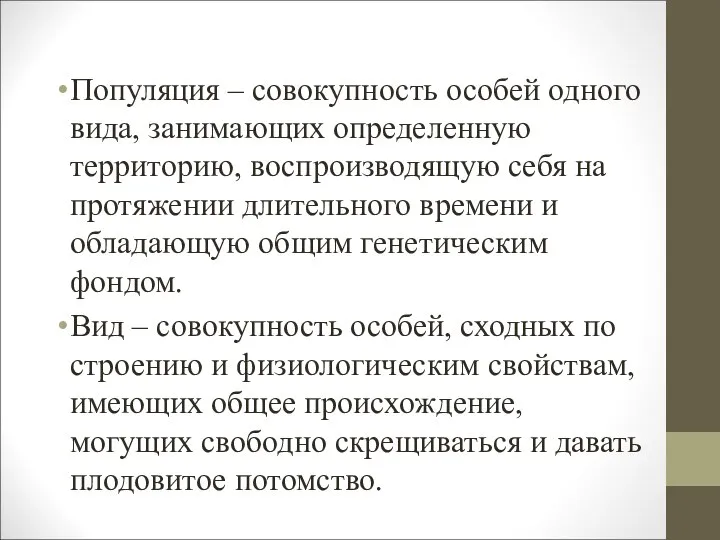 •Популяция – совокупность особей одного вида, занимающих определенную территорию, воспроизводящую себя на протяжении длительного времени и обладающую общим генетическим фондом.

•Вид – совокупность особей, сходных по строению и физиологическим свойствам, имеющих общее происхождение, могущих свободно скрещиваться и давать плодовитое потомство.